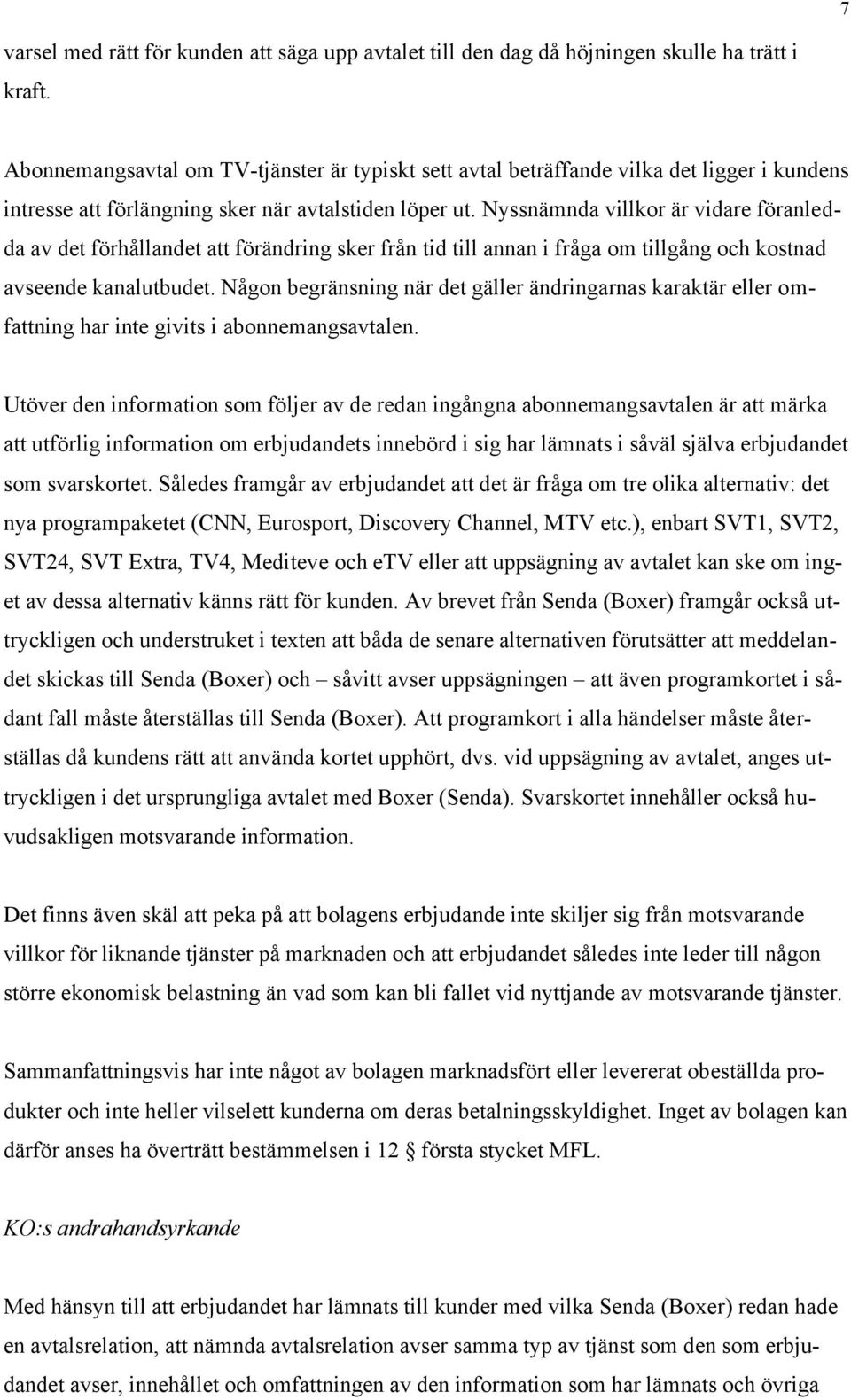 7

varsel med rätt för kunden att säga upp avtalet till den dag då höjningen skulle ha trätt i kraft.

Abonnemangsavtal om TV-tjänster är typiskt sett avtal beträffande vilka det ligger i kundens intresse att förlängning sker när avtalstiden löper ut. Nyssnämnda villkor är vidare föranledda av det förhållandet att förändring sker från tid till annan i fråga om tillgång och kostnad avseende kanalutbudet. Någon begränsning när det gäller ändringarnas karaktär eller omfattning har inte givits i abonnemangsavtalen.

Utöver den information som följer av de redan ingångna abonnemangsavtalen är att märka att utförlig information om erbjudandets innebörd i sig har lämnats i såväl själva erbjudandet som svarskortet. Således framgår av erbjudandet att det är fråga om tre olika alternativ: det nya programpaketet (CNN, Eurosport, Discovery Channel, MTV etc.), enbart SVT1, SVT2, SVT24, SVT Extra, TV4, Mediteve och eTV eller att uppsägning av avtalet kan ske om inget av dessa alternativ känns rätt för kunden. Av brevet från Senda (Boxer) framgår också uttryckligen och understruket i texten att båda de senare alternativen förutsätter att meddelandet skickas till Senda (Boxer) och – såvitt avser uppsägningen – att även programkortet i sådant fall måste återställas till Senda (Boxer). Att programkort i alla händelser måste återställas då kundens rätt att använda kortet upphört, dvs. vid uppsägning av avtalet, anges uttryckligen i det ursprungliga avtalet med Boxer (Senda). Svarskortet innehåller också huvudsakligen motsvarande information.

Det finns även skäl att peka på att bolagens erbjudande inte skiljer sig från motsvarande villkor för liknande tjänster på marknaden och att erbjudandet således inte leder till någon större ekonomisk belastning än vad som kan bli fallet vid nyttjande av motsvarande tjänster.

Sammanfattningsvis har inte något av bolagen marknadsfört eller levererat obeställda produkter och inte heller vilselett kunderna om deras betalningsskyldighet. Inget av bolagen kan därför anses ha överträtt bestämmelsen i 12 § första stycket MFL.

KO:s andrahandsyrkande

Med hänsyn till att erbjudandet har lämnats till kunder med vilka Senda (Boxer) redan hade en avtalsrelation, att nämnda avtalsrelation avser samma typ av tjänst som den som erbjudandet avser, innehållet och omfattningen av den information som har lämnats och övriga